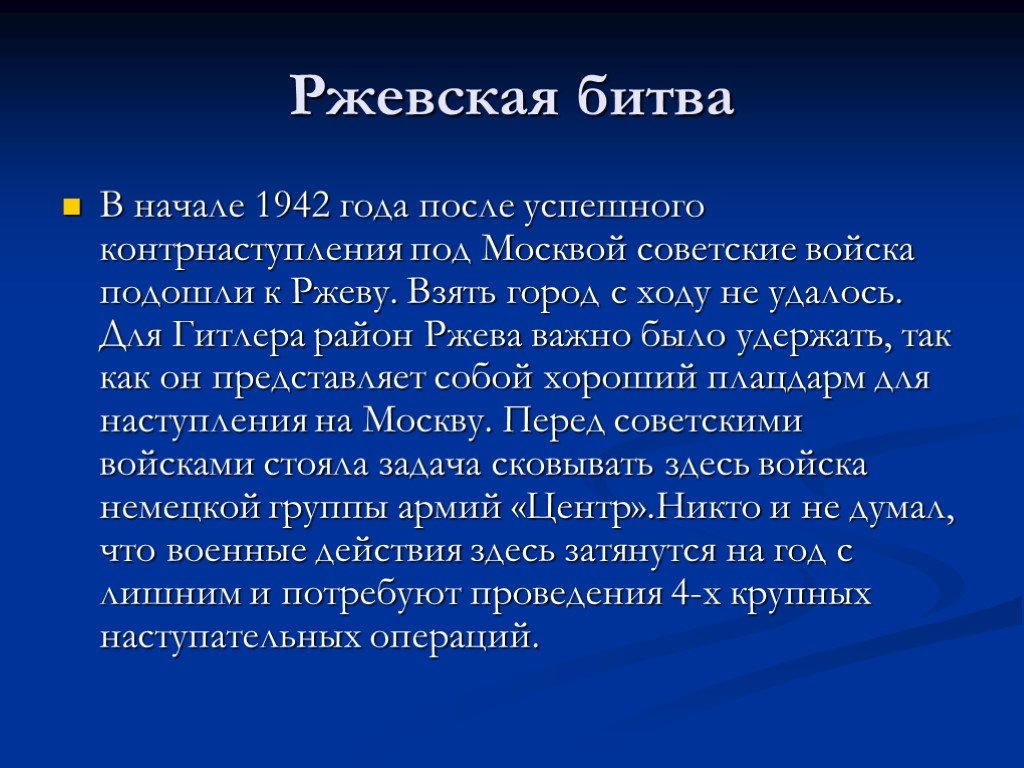 Ржевская битва

В начале 1942 года после успешного контрнаступления под Москвой советские войска подошли к Ржеву. Взять город с ходу не удалось. Для Гитлера район Ржева важно было удержать, так как он представляет собой хороший плацдарм для наступления на Москву. Перед советскими войсками стояла задача сковывать здесь войска немецкой группы армий «Центр».Никто и не думал, что военные действия здесь затянутся на год с лишним и потребуют проведения 4-х крупных наступательных операций.